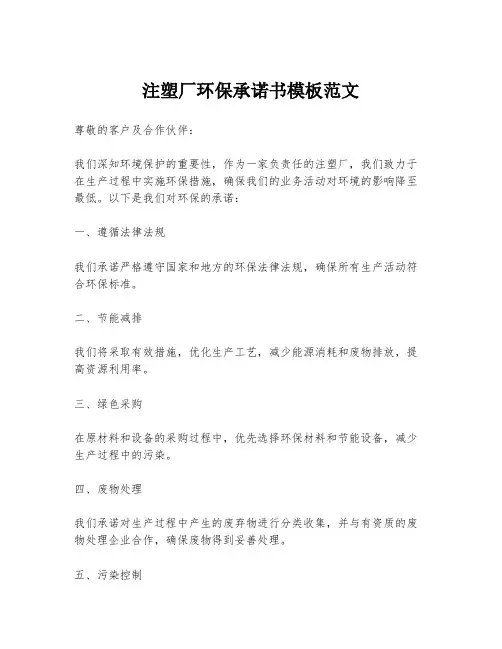 注塑厂环保承诺书模板范文

尊敬的客户及合作伙伴：

我们深知环境保护的重要性，作为一家负责任的注塑厂，我们致力于在生产过程中实施环保措施，确保我们的业务活动对环境的影响降至最低。以下是我们对环保的承诺：

一、遵循法律法规

我们承诺严格遵守国家和地方的环保法律法规，确保所有生产活动符合环保标准。

二、节能减排

我们将采取有效措施，优化生产工艺，减少能源消耗和废物排放，提高资源利用率。

三、绿色采购

在原材料和设备的采购过程中，优先选择环保材料和节能设备，减少生产过程中的污染。

四、废物处理

我们承诺对生产过程中产生的废弃物进行分类收集，并与有资质的废物处理企业合作，确保废物得到妥善处理。

五、污染控制